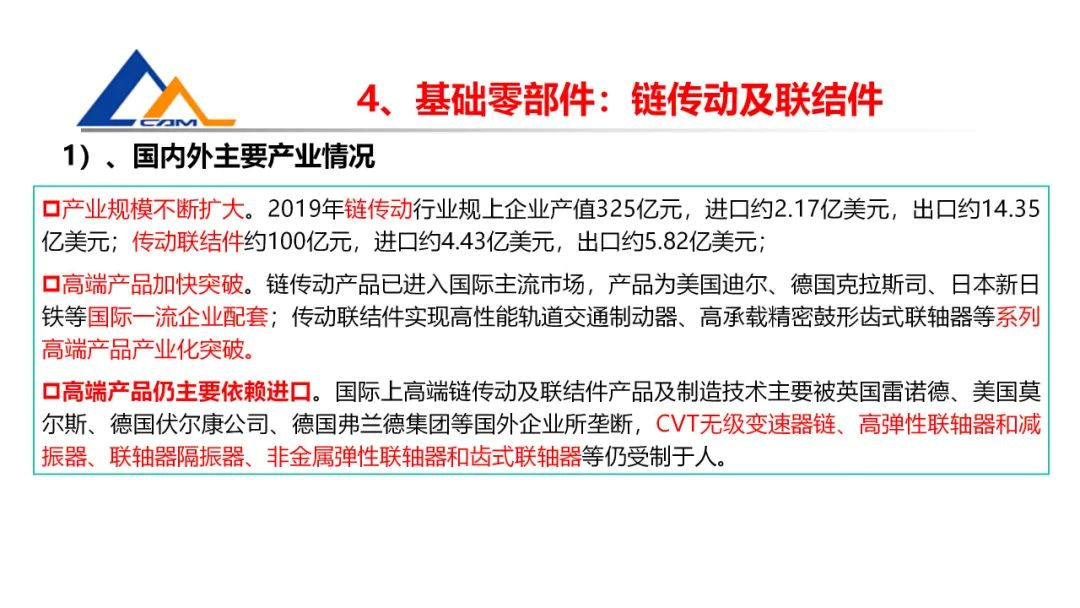 CAM

4、基础零部件：链传动及联结件

1）、国内外主要产业情况

□产业规模不断扩大。2019年链传动行业规上企业产值325亿元，进口约2.17亿美元，出口约14.35亿美元；传动联结件约100亿元，进口约4.43亿美元，出口约5.82亿美元；

□高端产品加快突破。链传动产品已进入国际主流市场，产品为美国迪尔、德国克拉斯司、日本新日铁等国际一流企业配套；传动联结件实现高性能轨道交通制动器、高承载精密鼓形齿式联轴器等系列高端产品产业化突破。

□高端产品仍主要依赖进口。国际上高端链传动及联结件产品及制造技术主要被英国雷诺德、美国莫尔斯、德国伏尔康公司、德国弗兰德集团等国外企业所垄断，CVT无级变速器链、高弹性联轴器和减振器、联轴器隔振器、非金属弹性联轴器和齿式联轴器等仍受制于人。